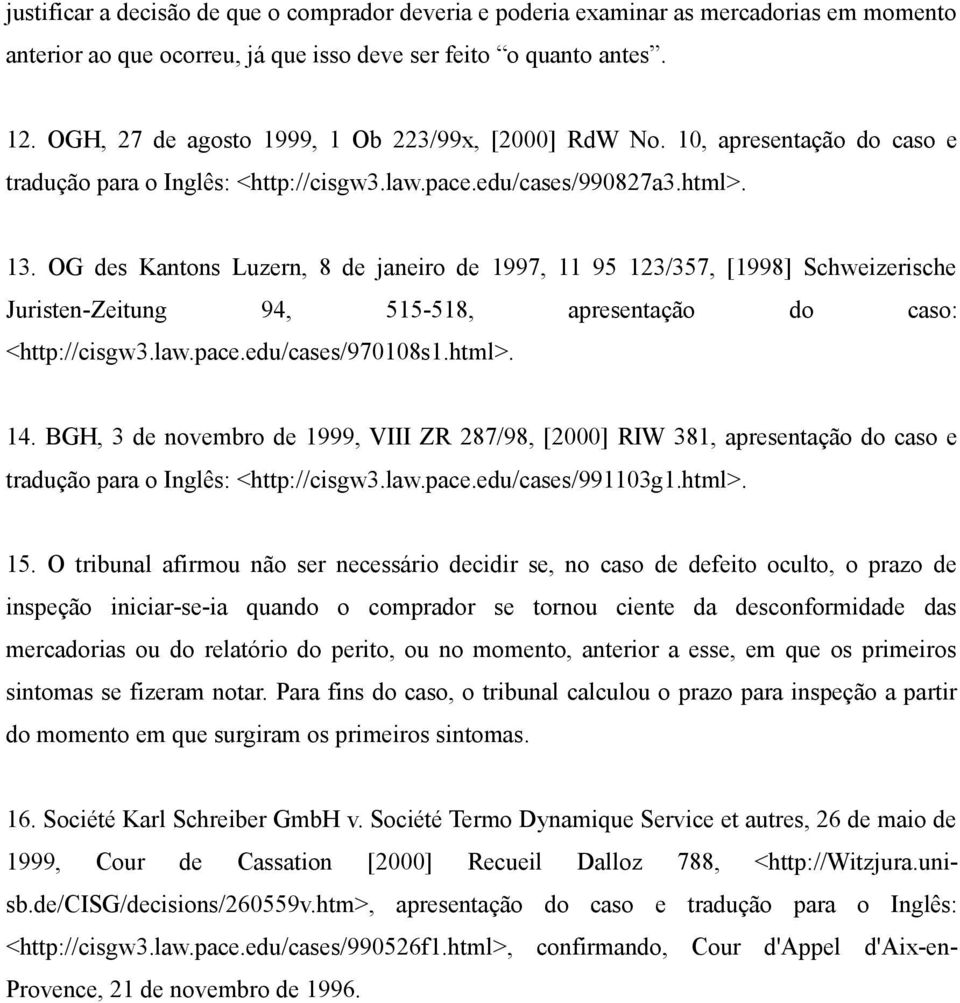 justificar a decisão de que o comprador deveria e poderia examinar as mercadorias em momento anterior ao que ocorreu, já que isso deve ser feito “o quanto antes”.

12. OGH, 27 de agosto 1999, 1 Ob 223/99x, [2000] RdW No. 10, apresentação do caso e tradução para o Inglês: <http://cisgw3.law.pace.edu/cases/990827a3.html>.

13. OG des Kantons Luzern, 8 de janeiro de 1997, 11 95 123/357, [1998] Schweizerische Juristen-Zeitung 94, 515-518, apresentação do caso: <http://cisgw3.law.pace.edu/cases/970108s1.html>.

14. BGH, 3 de novembro de 1999, VIII ZR 287/98, [2000] RIW 381, apresentação do caso e tradução para o Inglês: <http://cisgw3.law.pace.edu/cases/991103g1.html>.

15. O tribunal afirmou não ser necessário decidir se, no caso de defeito oculto, o prazo de inspeção iniciar-se-ia quando o comprador se tornou ciente da desconformidade das mercadorias ou do relatório do perito, ou no momento, anterior a esse, em que os primeiros sintomas se fizeram notar. Para fins do caso, o tribunal calculou o prazo para inspeção a partir do momento em que surgiram os primeiros sintomas.

16. Société Karl Schreiber GmbH v. Société Termo Dynamique Service et autres, 26 de maio de 1999, Cour de Cassation [2000] Recueil Dalloz 788, <http://Witzjura.uni-sb.de/CISG/decisions/260559v.htm>, apresentação do caso e tradução para o Inglês: <http://cisgw3.law.pace.edu/cases/990526f1.html>, confirmando, Cour d'Appel d'Aix-en-Provence, 21 de novembro de 1996.